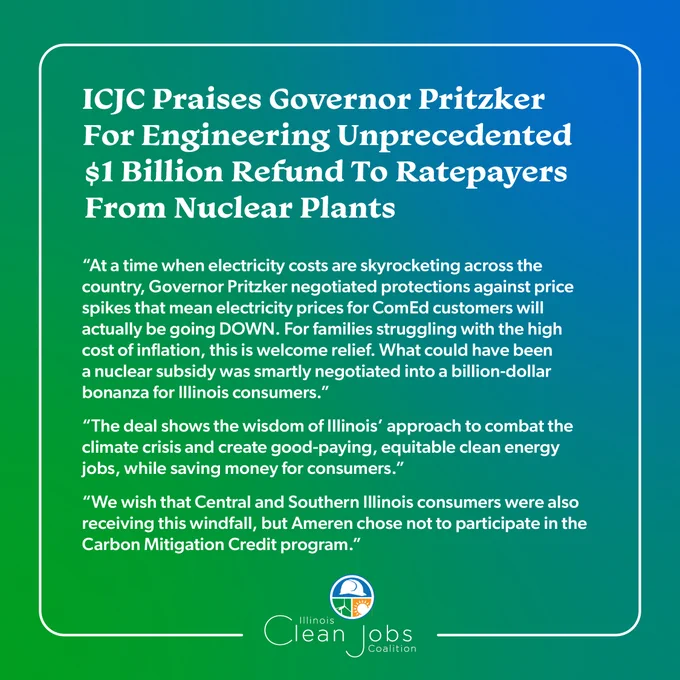 ICJC Praises Governor Pritzker For Engineering Unprecedented $1 Billion Refund To Ratepayers From Nuclear Plants

"At a time when electricity costs are skyrocketing across the country, Governor Pritzker negotiated protections against price spikes that mean electricity prices for ComEd customers will actually be going DOWN. For families struggling with the high cost of inflation, this is welcome relief. What could have been a nuclear subsidy was smartly negotiated into a billion-dollar bonanza for Illinois consumers."

"The deal shows the wisdom of Illinois' approach to combat the climate crisis and create good-paying, equitable clean energy jobs, while saving money for consumers."

"We wish that Central and Southern Illinois consumers were also receiving this windfall, but Ameren chose not to participate in the Carbon Mitigation Credit program."

Illinois
Clean Jobs
Coalition